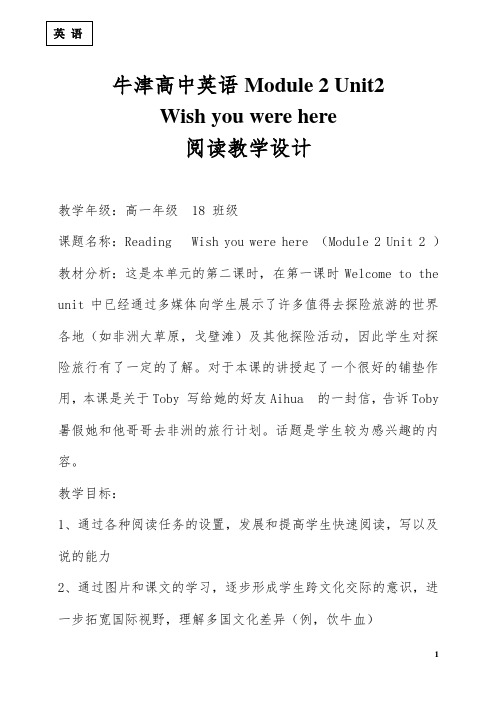 英 语

牛津高中英语 Module 2 Unit2
Wish you were here
阅读教学设计

教学年级：高一年级 18 班级

课题名称：Reading Wish you were here （Module 2 Unit 2 ）

教材分析：这是本单元的第二课时，在第一课时 Welcome to the unit 中已经通过多媒体向学生展示了许多值得去探险旅游的世界各地（如非洲大草原，戈壁滩）及其他探险活动，因此学生对探险旅行有了一定的了解。对于本课的讲授起了一个很好的铺垫作用，本课是关于 Toby 写给她的好友 Aihua 的一封信，告诉 Toby 暑假她和他哥哥去非洲的旅行计划。话题是学生较为感兴趣的内容。

教学目标：

1、通过各种阅读任务的设置，发展和提高学生快速阅读，写以及说的能力

2、通过图片和课文的学习，逐步形成学生跨文化交际的意识，进一步拓宽国际视野，理解多国文化差异（例，饮牛血）

1